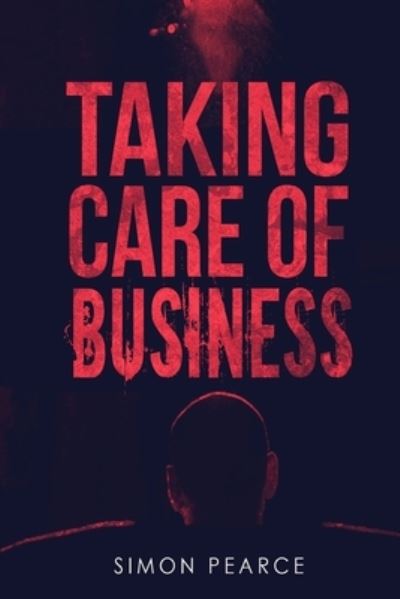 TAKING CARE OF BUSINESS

SIMON PEARCE